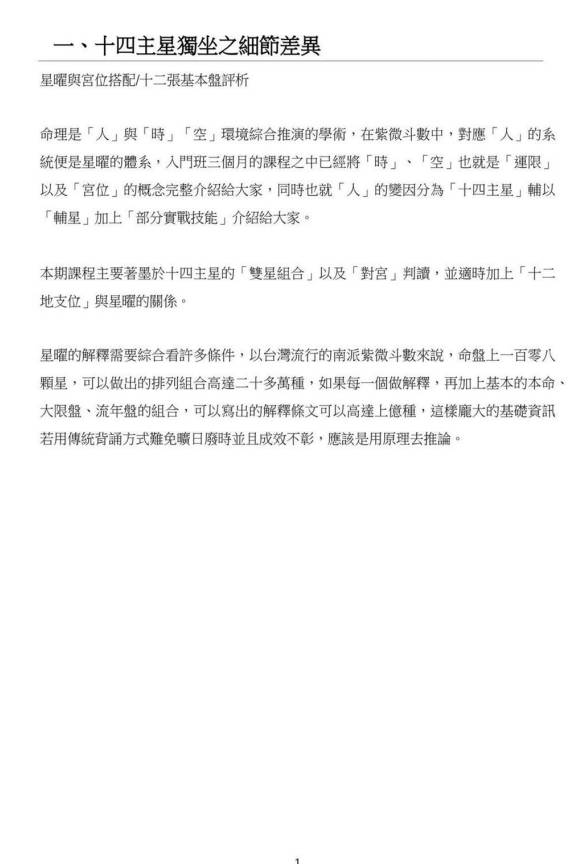 一、十四主星獨坐之細節差異

星曜與宮位搭配/十二張基本盤評析

命理是「人」與「時」「空」環境綜合推演的學術，在紫微斗數中，對應「人」的系統便是星曜的體系，入門班三個月的課程之中已經將「時」、「空」也就是「運限」以及「宮位」的概念完整介紹給大家，同時也就「人」的變因分為「十四主星」輔以「輔星」加上「部分實戰技能」介紹給大家。

本期課程主要著墨於十四主星的「雙星組合」以及「對宮」判讀，並適時加上「十二地支位」與星曜的關係。

星曜的解釋需要綜合看許多條件，以台灣流行的南派紫微斗數來說，命盤上一百零八顆星，可以做出的排列組合高達二十多萬種，如果每一個做解釋，再加上基本的本命、大限盤、流年盤的組合，可以寫出的解釋條文可以高達上億種，這樣龐大的基礎資訊若用傳統背誦方式難免曠日廢時並且成效不彰，應該是用原理去推論。

1